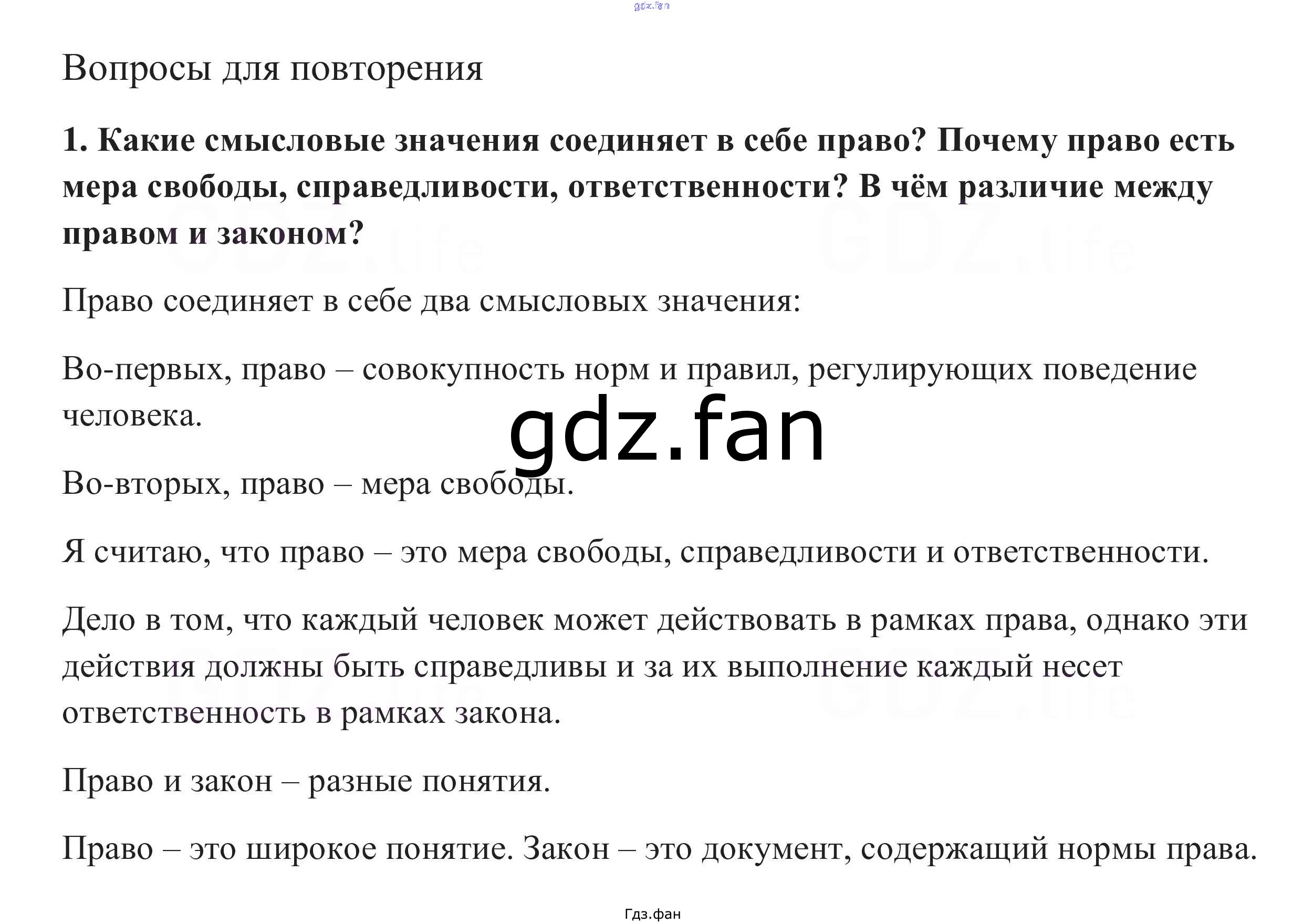 Вопросы для повторения

1. Какие смысловые значения соединяет в себе право? Почему право есть мера свободы, справедливости, ответственности? В чём различие между правом и законом?

Право соединяет в себе два смысловых значения:

Во-первых, право – совокупность норм и правил, регулирующих поведение человека.

Во-вторых, право – мера свободы.

Я считаю, что право – это мера свободы, справедливости и ответственности.

Дело в том, что каждый человек может действовать в рамках права, однако эти действия должны быть справедливы и за их выполнение каждый несет ответственность в рамках закона.

Право и закон – разные понятия.

Право – это широкое понятие. Закон – это документ, содержащий нормы права.

Гдз.фан

gdz.fan

GDZ.life